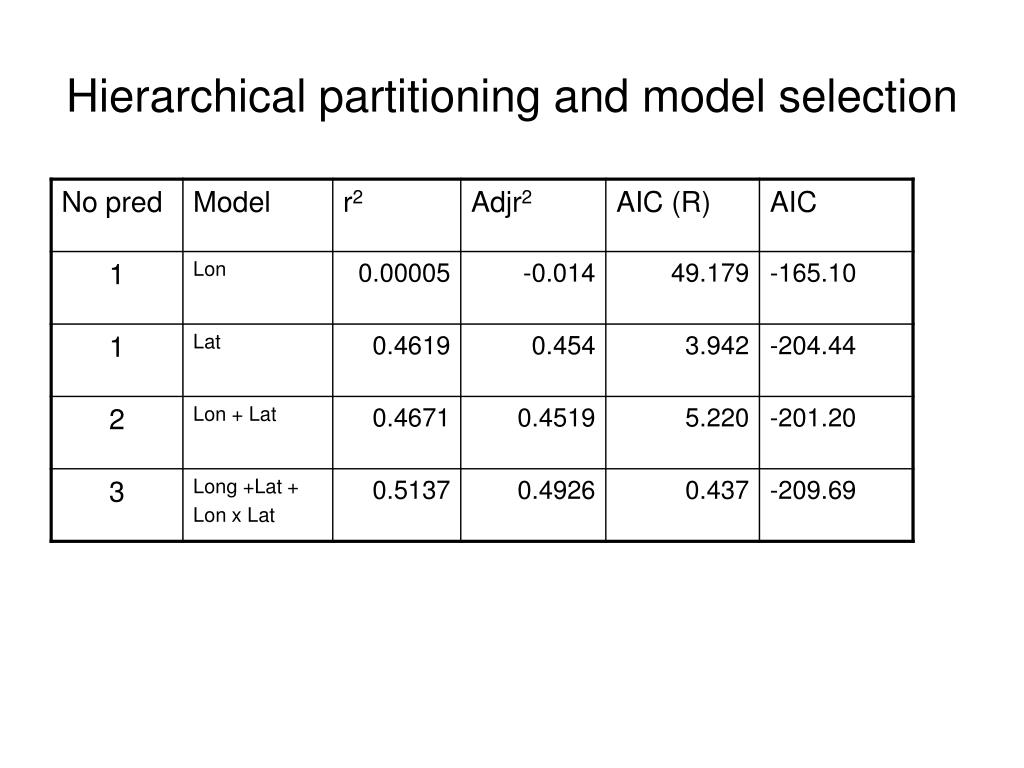 Hierarchical partitioning and model selection

| No pred | Model | $r^2$ | Adj$r^2$ | AIC (R) | AIC |
|---|---|---|---|---|---|
| 1 | Lon | 0.00005 | -0.014 | 49.179 | -165.10 |
| 1 | Lat | 0.4619 | 0.454 | 3.942 | -204.44 |
| 2 | Lon + Lat | 0.4671 | 0.4519 | 5.220 | -201.20 |
| 3 | Long +Lat + Lon x Lat | 0.5137 | 0.4926 | 0.437 | -209.69 |